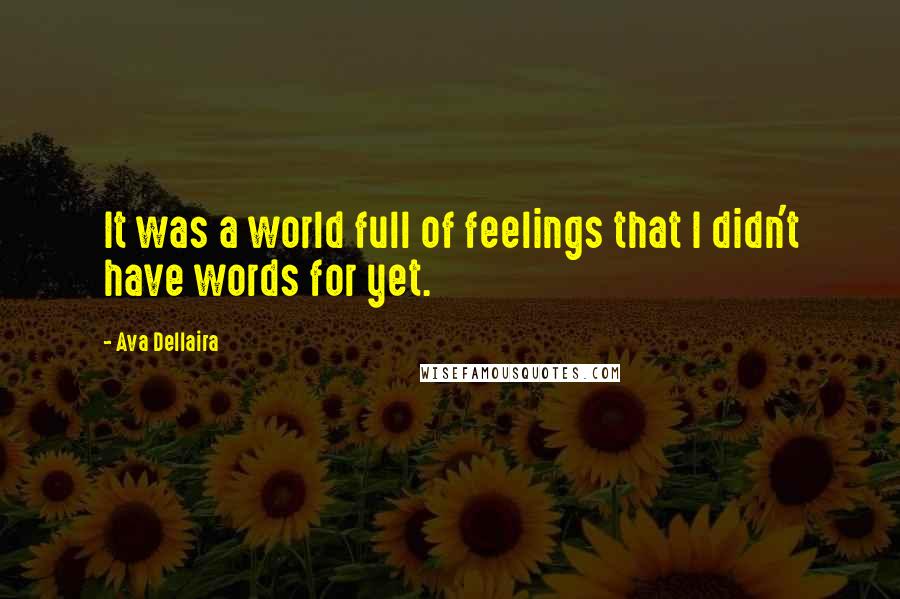 It was a world full of feelings that I didn't have words for yet.

- Ava Dellaira

WISEFAMOUSQUOTES.COM